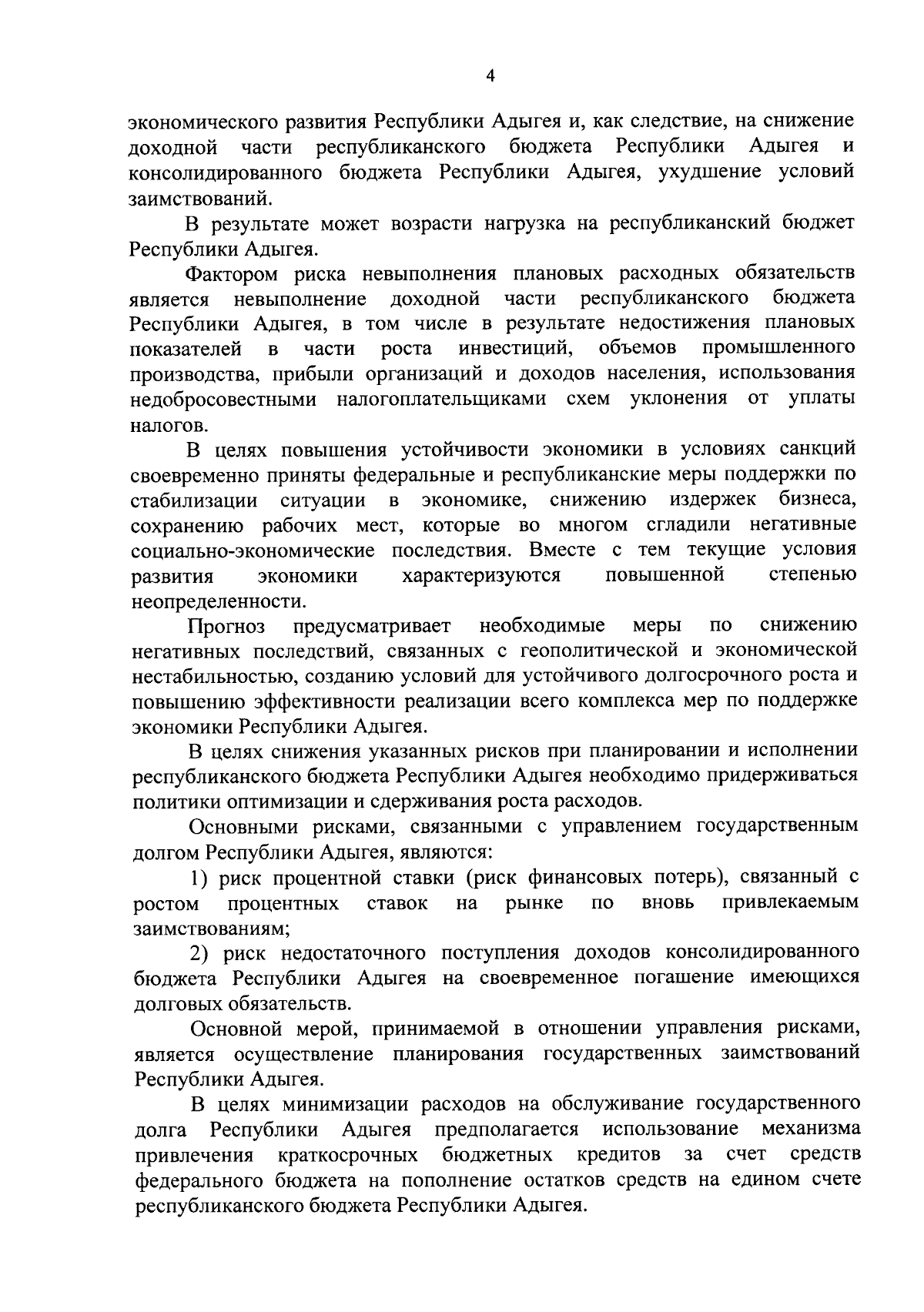 4

экономического развития Республики Адыгея и, как следствие, на снижение доходной части республиканского бюджета Республики Адыгея и консолидированного бюджета Республики Адыгея, ухудшение условий заимствований.

В результате может возрасти нагрузка на республиканский бюджет Республики Адыгея.

Фактором риска невыполнения плановых расходных обязательств является невыполнение доходной части республиканского бюджета Республики Адыгея, в том числе в результате недостижения плановых показателей в части роста инвестиций, объемов промышленного производства, прибыли организаций и доходов населения, использования недобросовестными налогоплательщиками схем уклонения от уплаты налогов.

В целях повышения устойчивости экономики в условиях санкций своевременно приняты федеральные и республиканские меры поддержки по стабилизации ситуации в экономике, снижению издержек бизнеса, сохранению рабочих мест, которые во многом сгладили негативные социально-экономические последствия. Вместе с тем текущие условия развития экономики характеризуются повышенной степенью неопределенности.

Прогноз предусматривает необходимые меры по снижению негативных последствий, связанных с геополитической и экономической нестабильностью, созданию условий для устойчивого долгосрочного роста и повышению эффективности реализации всего комплекса мер по поддержке экономики Республики Адыгея.

В целях снижения указанных рисков при планировании и исполнении республиканского бюджета Республики Адыгея необходимо придерживаться политики оптимизации и сдерживания роста расходов.

Основными рисками, связанными с управлением государственным долгом Республики Адыгея, являются:

1) риск процентной ставки (риск финансовых потерь), связанный с ростом процентных ставок на рынке по вновь привлекаемым заимствованиям;

2) риск недостаточного поступления доходов консолидированного бюджета Республики Адыгея на своевременное погашение имеющихся долговых обязательств.

Основной мерой, принимаемой в отношении управления рисками, является осуществление планирования государственных заимствований Республики Адыгея.

В целях минимизации расходов на обслуживание государственного долга Республики Адыгея предполагается использование механизма привлечения краткосрочных бюджетных кредитов за счет средств федерального бюджета на пополнение остатков средств на едином счете республиканского бюджета Республики Адыгея.